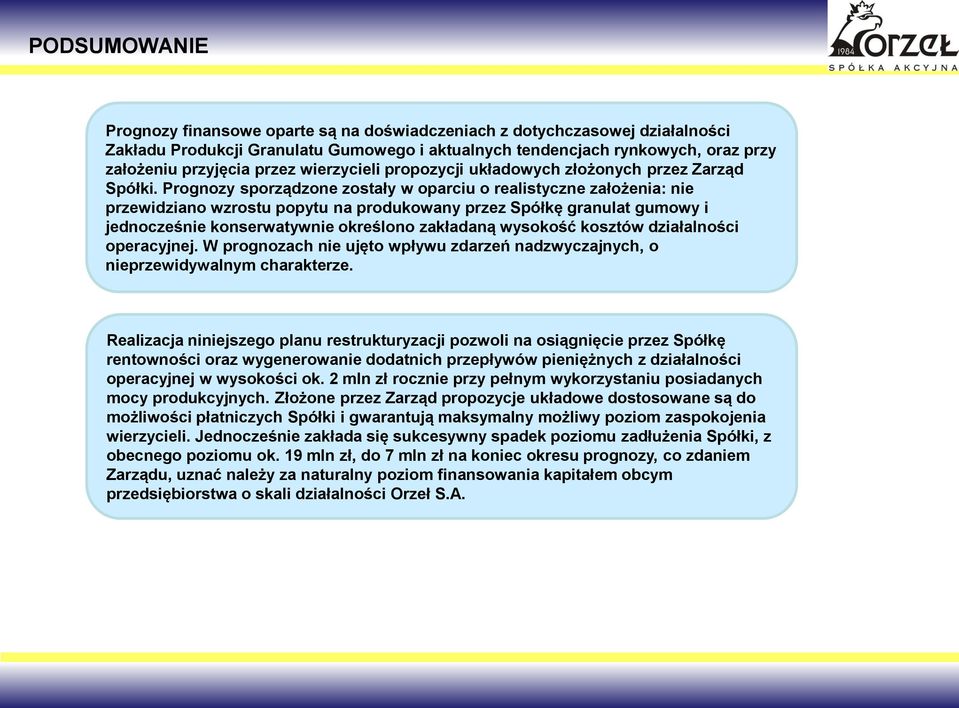 PODSUMOWANIE

1984 ORZEŁ
SPÓŁKA AKCYJNA

Prognozy finansowe oparte są na doświadczeniach z dotychczasowej działalności Zakładu Produkcji Granulatu Gumowego i aktualnych tendencjach rynkowych, oraz przy założeniu przyjęcia przez wierzycieli propozycji układowych złożonych przez Zarząd Spółki. Prognozy sporządzone zostały w oparciu o realistyczne założenia: nie przewidziano wzrostu popytu na produkowany przez Spółkę granulat gumowy i jednocześnie konserwatywnie określono zakładaną wysokość kosztów działalności operacyjnej. W prognozach nie ujęto wpływu zdarzeń nadzwyczajnych, o nieprzewidywalnym charakterze.

Realizacja niniejszego planu restrukturyzacji pozwoli na osiągnięcie przez Spółkę rentowności oraz wygenerowanie dodatnich przepływów pieniężnych z działalności operacyjnej w wysokości ok. 2 mln zł rocznie przy pełnym wykorzystaniu posiadanych mocy produkcyjnych. Złożone przez Zarząd propozycje układowe dostosowane są do możliwości płatniczych Spółki i gwarantują maksymalny możliwy poziom zaspokojenia wierzycieli. Jednocześnie zakłada się sukcesywny spadek poziomu zadłużenia Spółki, z obecnego poziomu ok. 19 mln zł, do 7 mln zł na koniec okresu prognozy, co zdaniem Zarządu, uznać należy za naturalny poziom finansowania kapitałem obcym przedsiębiorstwa o skali działalności Orzeł S.A.